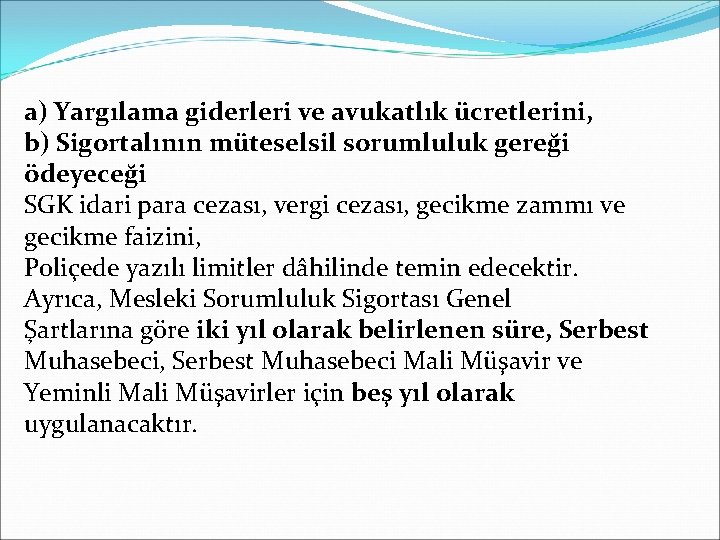 a) Yargılama giderleri ve avukatlık ücretlerini,
b) Sigortalının müteselsil sorumluluk gereği ödeyeceği
SGK idari para cezası, vergi cezası, gecikme zammı ve gecikme faizini,
Poliçede yazılı limitler dâhilinde temin edecektir.
Ayrıca, Mesleki Sorumluluk Sigortası Genel Şartlarına göre iki yıl olarak belirlenen süre, Serbest Muhasebeci, Serbest Muhasebeci Mali Müşavir ve Yeminli Mali Müşavirler için beş yıl olarak uygulanacaktır.